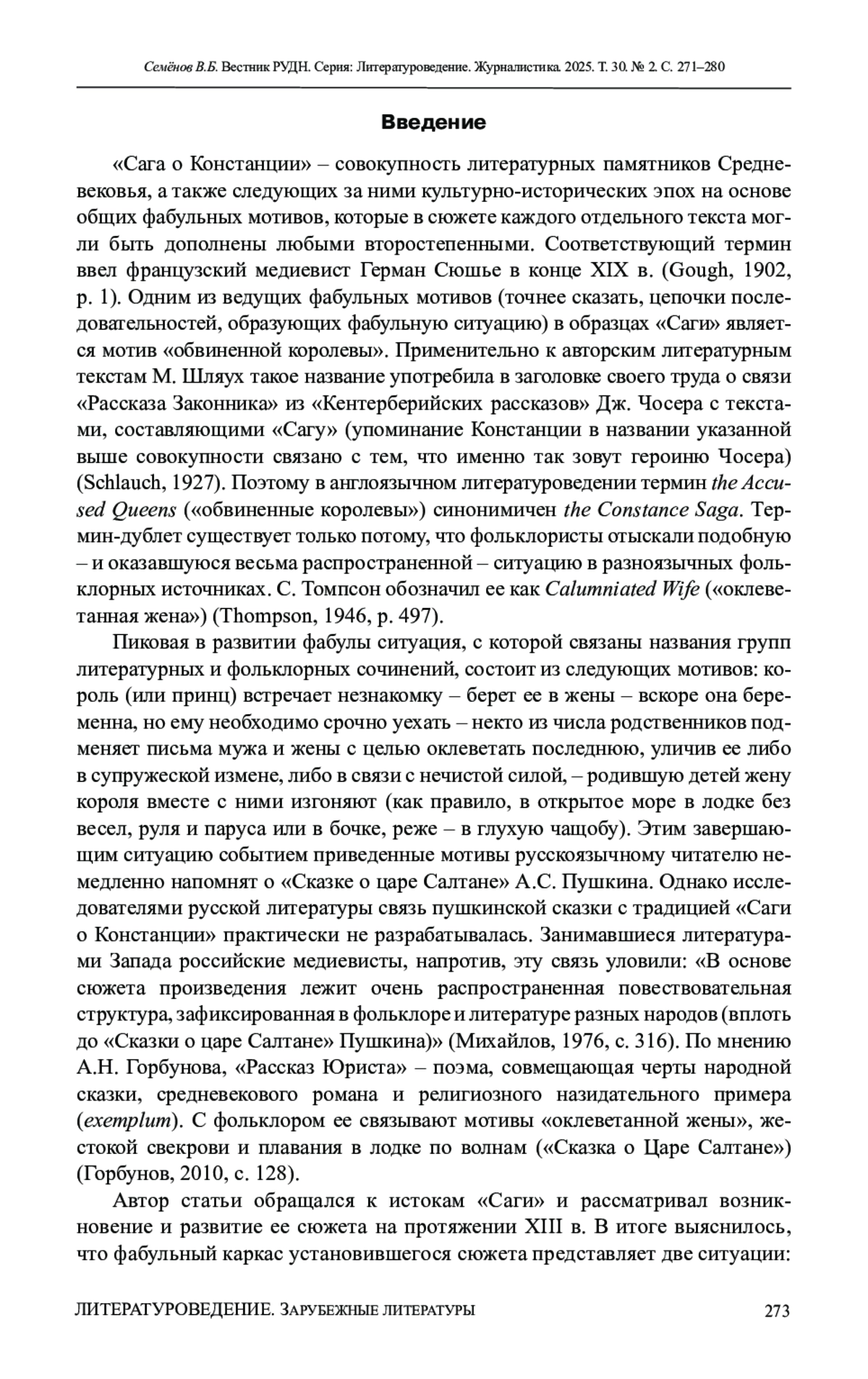 Семёнов В.Б. Вестник РУДН. Серия: Литературоведение. Журналистика. 2025. Т. 30. № 2. С. 271–280

Введение

«Сага о Констанции» – совокупность литературных памятников Средневековья, а также следующих за ними культурно-исторических эпох на основе общих фабульных мотивов, которые в сюжете каждого отдельного текста могли быть дополнены любыми второстепенными. Соответствующий термин ввел французский медиевист Герман Сюшье в конце XIX в. (Gough, 1902, p. 1). Одним из ведущих фабульных мотивов (точнее сказать, цепочки последовательностей, образующих фабульную ситуацию) в образцах «Саги» является мотив «обвиненной королевы». Применительно к авторским литературным текстам М. Шляух такое название употребила в заголовке своего труда о связи «Рассказа Законника» из «Кентерберийских рассказов» Дж. Чосера с текстами, составляющими «Сагу» (упоминание Констанции в названии указанной выше совокупности связано с тем, что именно так зовут героиню Чосера) (Schlauch, 1927). Поэтому в англоязычном литературоведении термин the Accused Queens («обвиненные королевы») синонимичен the Constance Saga. Термин-дублет существует только потому, что фольклористы отыскали подобную – и оказавшуюся весьма распространенной – ситуацию в разноязычных фольклорных источниках. С. Томпсон обозначил ее как Calumniated Wife («оклеветанная жена») (Thompson, 1946, p. 497).

Пиковая в развитии фабулы ситуация, с которой связаны названия групп литературных и фольклорных сочинений, состоит из следующих мотивов: король (или принц) встречает незнакомку – берет ее в жены – вскоре она беременна, но ему необходимо срочно уехать – некто из числа родственников подменяет письма мужа и жены с целью оклеветать последнюю, уличив ее либо в супружеской измене, либо в связи с нечистой силой, – родившую детей жену короля вместе с ними изгоняют (как правило, в открытое море в лодке без весел, руля и паруса или в бочке, реже – в глухую чащобу). Этим завершающим ситуацию событием приведенные мотивы русскоязычному читателю немедленно напомнят о «Сказке о царе Салтане» А.С. Пушкина. Однако исследователями русской литературы связь пушкинской сказки с традицией «Саги о Констанции» практически не разрабатывалась. Занимавшиеся литературами Запада российские медиевисты, напротив, эту связь уловили: «В основе сюжета произведения лежит очень распространенная повествовательная структура, зафиксированная в фольклоре и литературе разных народов (вплоть до «Сказки о царе Салтане» Пушкина)» (Михайлов, 1976, с. 316). По мнению А.Н. Горбунова, «Рассказ Юриста» – поэма, совмещающая черты народной сказки, средневекового романа и религиозного назидательного примера (exemplum). С фольклором ее связывают мотивы «оклеветанной жены», жестокой свекрови и плавания в лодке по волнам («Сказка о Царе Салтане») (Горбунов, 2010, с. 128).

Автор статьи обращался к истокам «Саги» и рассматривал возникновение и развитие ее сюжета на протяжении XIII в. В итоге выяснилось, что фабульный каркас установившегося сюжета представляет две ситуации:

ЛИТЕРАТУРОВЕДЕНИЕ. ЗАРУБЕЖНЫЕ ЛИТЕРАТУРЫ 273